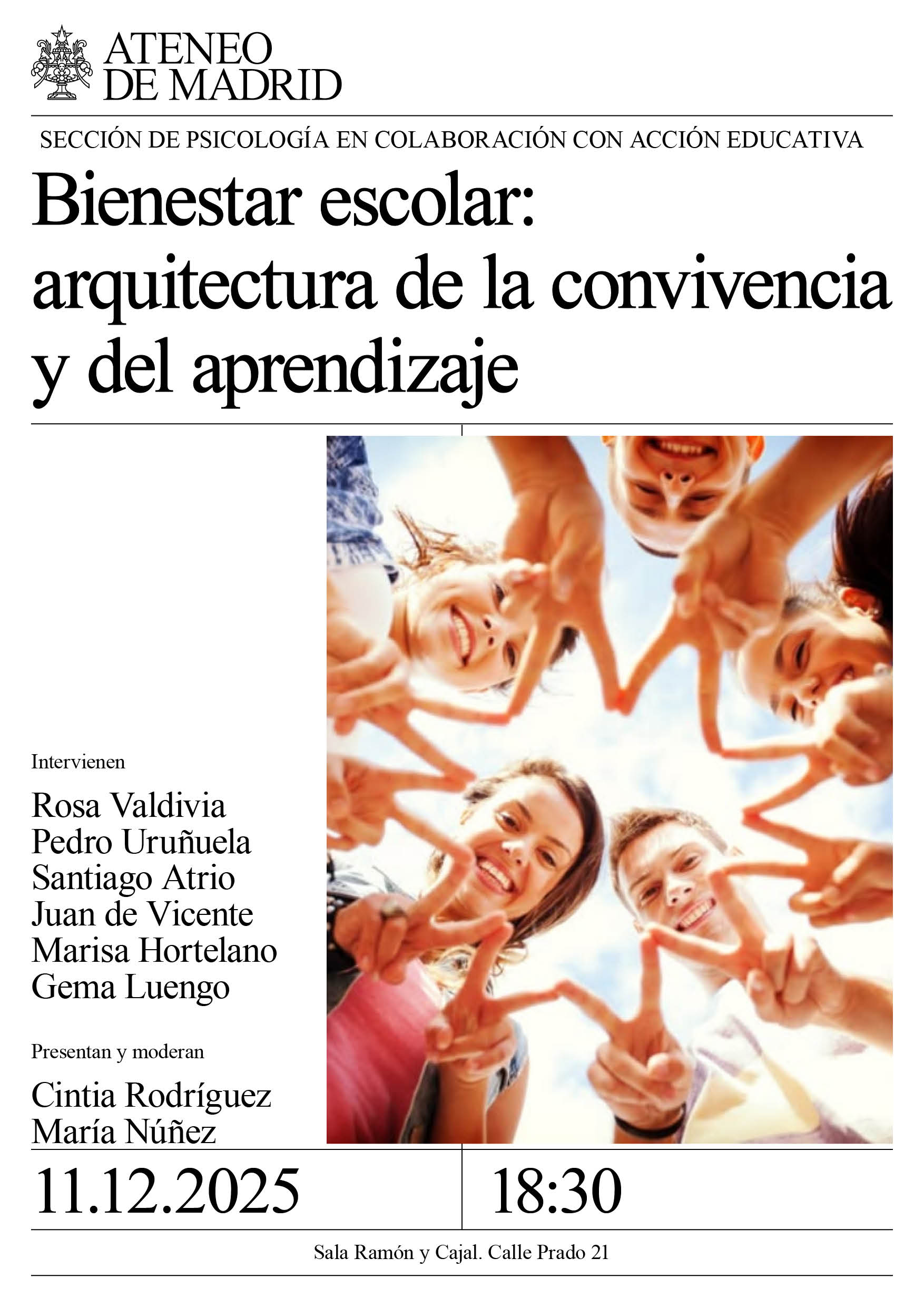 ATENEO
DE MADRID

SECCIÓN DE PSICOLOGÍA EN COLABORACIÓN CON ACCIÓN EDUCATIVA

Bienestar escolar: arquitectura de la convivencia y del aprendizaje

Intervienen

Rosa Valdivia
Pedro Uruñuela
Santiago Atrio
Juan de Vicente
Marisa Hortelano
Gema Luengo

Presentan y moderan

Cintia Rodríguez
María Núñez

11.12.2025

18:30

Sala Ramón y Cajal. Calle Prado 21